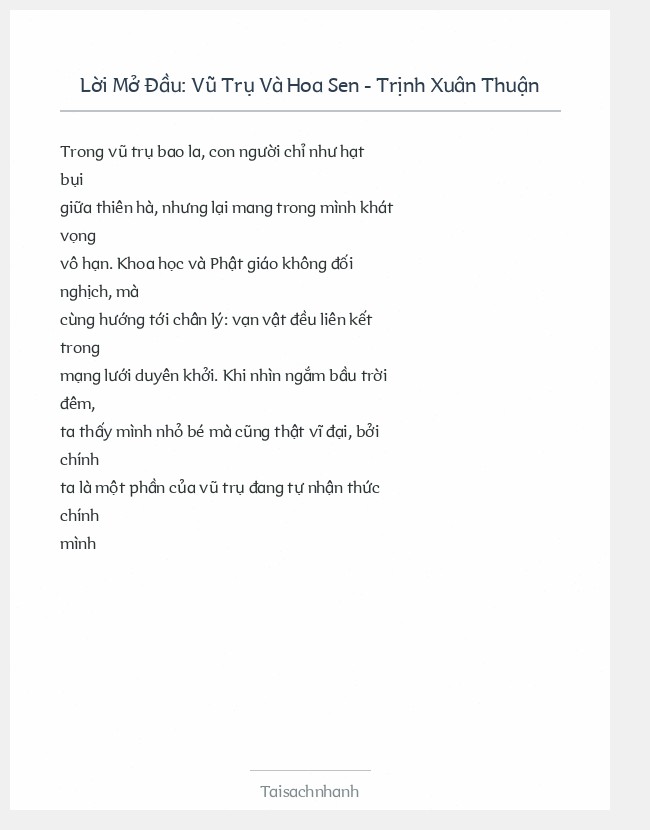 Lời Mở Đầu: Vũ Trụ Và Hoa Sen - Trịnh Xuân Thuận

Trong vũ trụ bao la, con người chỉ như hạt bụi
giữa thiên hà, nhưng lại mang trong mình khát vọng
vô hạn. Khoa học và Phật giáo không đối nghịch, mà
cùng hướng tới chân lý: vạn vật đều liên kết trong
mạng lưới duyên khởi. Khi nhìn ngắm bầu trời đêm,
ta thấy mình nhỏ bé mà cũng thật vĩ đại, bởi chính
ta là một phần của vũ trụ đang tự nhận thức chính
mình

Taisachnhanh